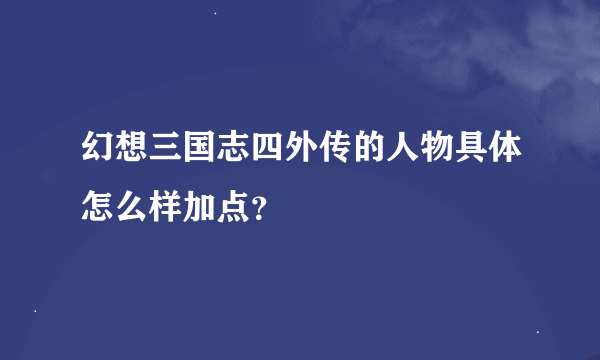 幻想三国志四外传的人物具体怎么样加点?